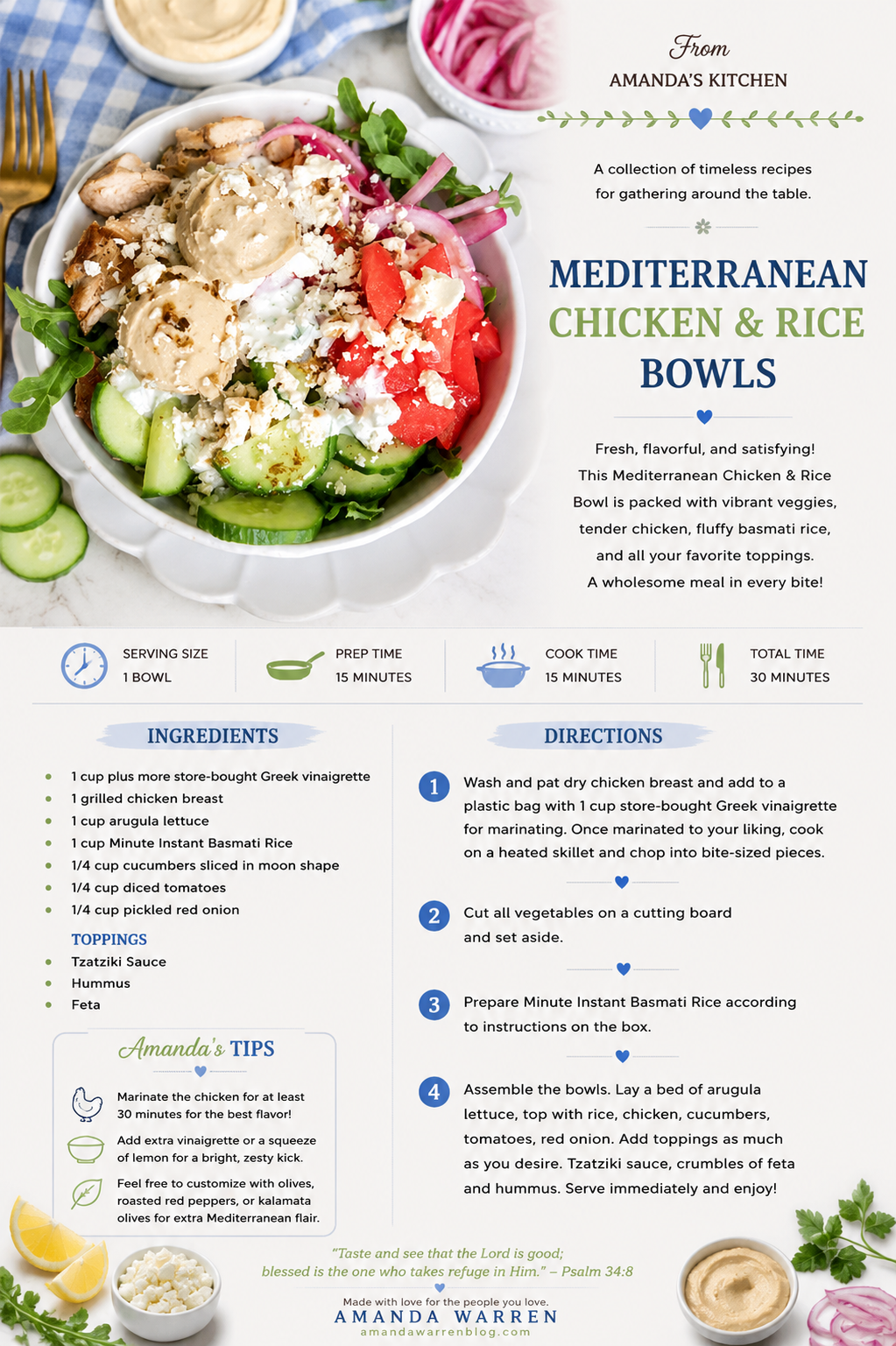 From
AMANDA'S KITCHEN

A collection of timeless recipes for gathering around the table.

MEDITERRANEAN
CHICKEN & RICE
BOWLS

Fresh, flavorful, and satisfying! This Mediterranean Chicken & Rice Bowl is packed with vibrant veggies, tender chicken, fluffy basmati rice, and all your favorite toppings. A wholesome meal in every bite!

SERVING SIZE
1 BOWL

PREP TIME
15 MINUTES

COOK TIME
15 MINUTES

TOTAL TIME
30 MINUTES

INGREDIENTS

- 1 cup plus more store-bought Greek vinaigrette
- 1 grilled chicken breast
- 1 cup arugula lettuce
- 1 cup Minute Instant Basmati Rice
- 1/4 cup cucumbers sliced in moon shape
- 1/4 cup diced tomatoes
- 1/4 cup pickled red onion

TOPPINGS
- Tzatziki Sauce
- Hummus
- Feta

Amanda's TIPS

Marinate the chicken for at least 30 minutes for the best flavor!

Add extra vinaigrette or a squeeze of lemon for a bright, zesty kick.

Feel free to customize with olives, roasted red peppers, or kalamata olives for extra Mediterranean flair.

DIRECTIONS

1 Wash and pat dry chicken breast and add to a plastic bag with 1 cup store-bought Greek vinaigrette for marinating. Once marinated to your liking, cook on a heated skillet and chop into bite-sized pieces.

2 Cut all vegetables on a cutting board and set aside.

3 Prepare Minute Instant Basmati Rice according to instructions on the box.

4 Assemble the bowls. Lay a bed of arugula lettuce, top with rice, chicken, cucumbers, tomatoes, red onion. Add toppings as much as you desire. Tzatziki sauce, crumbles of feta and hummus. Serve immediately and enjoy!

"Taste and see that the Lord is good; blessed is the one who takes refuge in Him." – Psalm 34:8

Made with love for the people you love.
AMANDA WARREN
amandawarrenblog.com